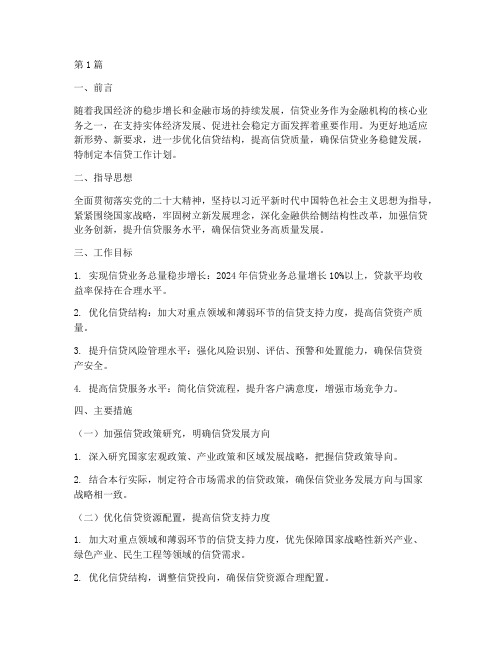 第1篇

一、前言

随着我国经济的稳步增长和金融市场的持续发展，信贷业务作为金融机构的核心业务之一，在支持实体经济发展、促进社会稳定方面发挥着重要作用。为更好地适应新形势、新要求，进一步优化信贷结构，提高信贷质量，确保信贷业务稳健发展，特制定本信贷工作计划。

二、指导思想

全面贯彻落实党的二十大精神，坚持以习近平新时代中国特色社会主义思想为指导，紧紧围绕国家战略，牢固树立新发展理念，深化金融供给侧结构性改革，加强信贷业务创新，提升信贷服务水平，确保信贷业务高质量发展。

三、工作目标

1. 实现信贷业务总量稳步增长：2024年信贷业务总量增长10%以上，贷款平均收益率保持在合理水平。

2. 优化信贷结构：加大对重点领域和薄弱环节的信贷支持力度，提高信贷资产质量。

3. 提升信贷风险管理水平：强化风险识别、评估、预警和处置能力，确保信贷资产安全。

4. 提高信贷服务水平：简化信贷流程，提升客户满意度，增强市场竞争力。

四、主要措施

（一）加强信贷政策研究，明确信贷发展方向

1. 深入研究国家宏观政策、产业政策和区域发展战略，把握信贷政策导向。

2. 结合本行实际，制定符合市场需求的信贷政策，确保信贷业务发展方向与国家战略相一致。

（二）优化信贷资源配置，提高信贷支持力度

1. 加大对重点领域和薄弱环节的信贷支持力度，优先保障国家战略性新兴产业、绿色产业、民生工程等领域的信贷需求。

2. 优化信贷结构，调整信贷投向，确保信贷资源合理配置。